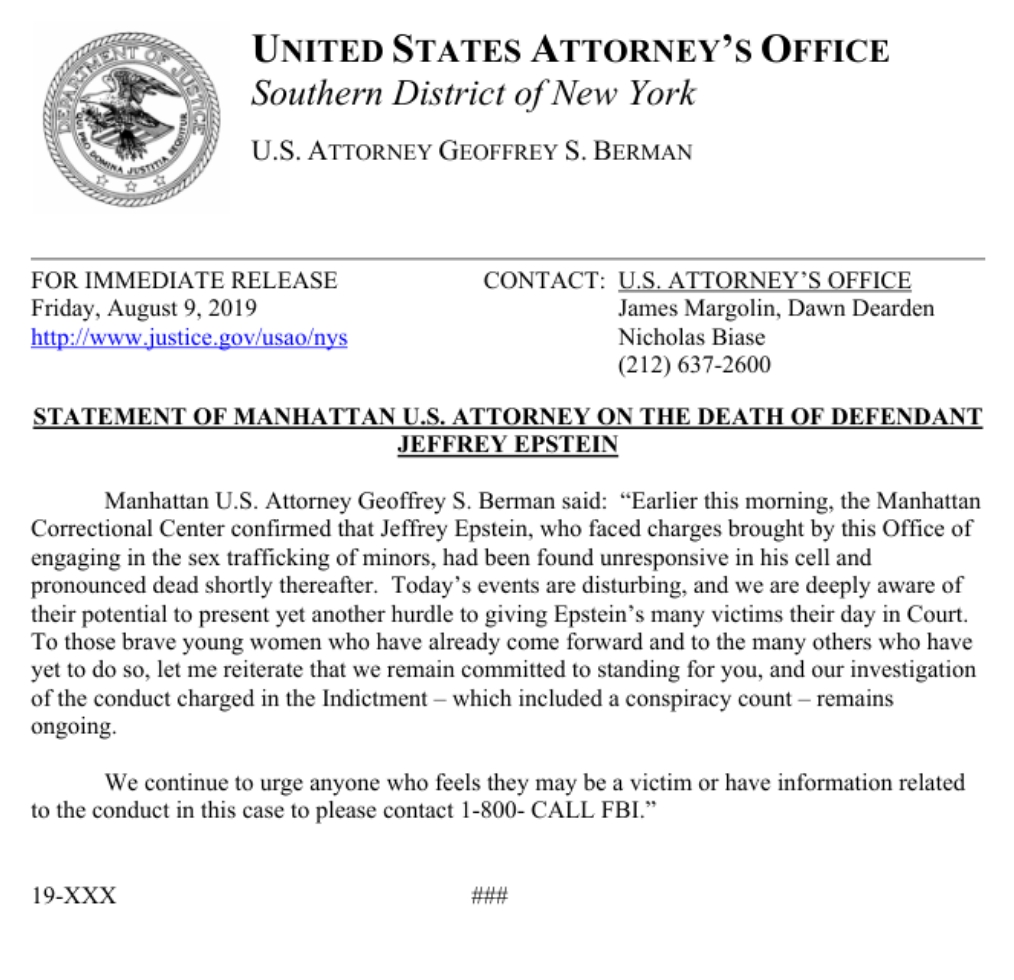 DEPARTMENT OF JUSTICE
QUI PRO DOMINA JUSTITIA SEQUITUR

UNITED STATES ATTORNEY'S OFFICE
Southern District of New York

U.S. ATTORNEY GEOFFREY S. BERMAN

FOR IMMEDIATE RELEASE
Friday, August 9, 2019
http://www.justice.gov/usao/nys

CONTACT: U.S. ATTORNEY'S OFFICE
James Margolin, Dawn Dearden
Nicholas Biase
(212) 637-2600

STATEMENT OF MANHATTAN U.S. ATTORNEY ON THE DEATH OF DEFENDANT JEFFREY EPSTEIN

Manhattan U.S. Attorney Geoffrey S. Berman said: "Earlier this morning, the Manhattan Correctional Center confirmed that Jeffrey Epstein, who faced charges brought by this Office of engaging in the sex trafficking of minors, had been found unresponsive in his cell and pronounced dead shortly thereafter. Today's events are disturbing, and we are deeply aware of their potential to present yet another hurdle to giving Epstein's many victims their day in Court. To those brave young women who have already come forward and to the many others who have yet to do so, let me reiterate that we remain committed to standing for you, and our investigation of the conduct charged in the Indictment – which included a conspiracy count – remains ongoing.

We continue to urge anyone who feels they may be a victim or have information related to the conduct in this case to please contact 1-800- CALL FBI."

19-XXX

###